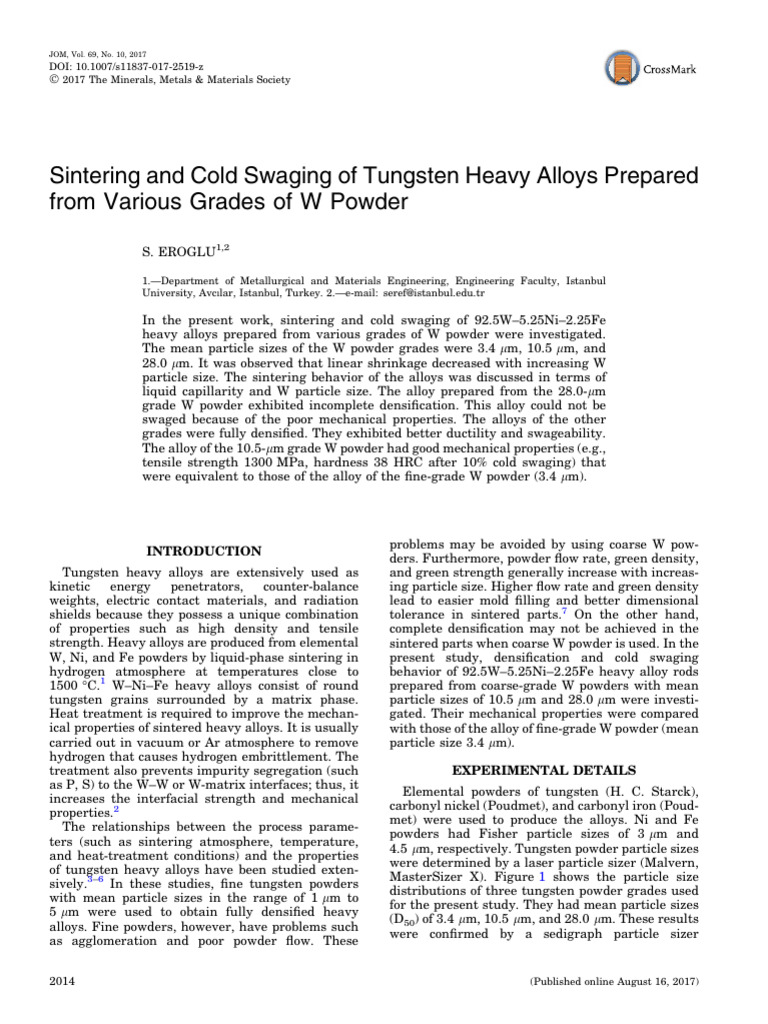 JOM, Vol. 69, No. 10, 2017
DOI: 10.1007/s11837-017-2519-z
© 2017 The Minerals, Metals & Materials Society

CrossMark

Sintering and Cold Swaging of Tungsten Heavy Alloys Prepared from Various Grades of W Powder

S. EROGLU$^{1,2}$

1.—Department of Metallurgical and Materials Engineering, Engineering Faculty, Istanbul University, Avcılar, Istanbul, Turkey. 2.—e-mail: seref@istanbul.edu.tr

In the present work, sintering and cold swaging of 92.5W–5.25Ni–2.25Fe heavy alloys prepared from various grades of W powder were investigated. The mean particle sizes of the W powder grades were 3.4 $\mu$m, 10.5 $\mu$m, and 28.0 $\mu$m. It was observed that linear shrinkage decreased with increasing W particle size. The sintering behavior of the alloys was discussed in terms of liquid capillarity and W particle size. The alloy prepared from the 28.0-$\mu$m grade W powder exhibited incomplete densification. This alloy could not be swaged because of the poor mechanical properties. The alloys of the other grades were fully densified. They exhibited better ductility and swageability. The alloy of the 10.5-$\mu$m grade W powder had good mechanical properties (e.g., tensile strength 1300 MPa, hardness 38 HRC after 10% cold swaging) that were equivalent to those of the alloy of the fine-grade W powder (3.4 $\mu$m).

INTRODUCTION

Tungsten heavy alloys are extensively used as kinetic energy penetrators, counter-balance weights, electric contact materials, and radiation shields because they possess a unique combination of properties such as high density and tensile strength. Heavy alloys are produced from elemental W, Ni, and Fe powders by liquid-phase sintering in hydrogen atmosphere at temperatures close to 1500 °C.$^1$ W–Ni–Fe heavy alloys consist of round tungsten grains surrounded by a matrix phase. Heat treatment is required to improve the mechanical properties of sintered heavy alloys. It is usually carried out in vacuum or Ar atmosphere to remove hydrogen that causes hydrogen embrittlement. The treatment also prevents impurity segregation (such as P, S) to the W–W or W-matrix interfaces; thus, it increases the interfacial strength and mechanical properties.$^2$

The relationships between the process parameters (such as sintering atmosphere, temperature, and heat-treatment conditions) and the properties of tungsten heavy alloys have been studied extensively.$^{3–6}$ In these studies, fine tungsten powders with mean particle sizes in the range of 1 $\mu$m to 5 $\mu$m were used to obtain fully densified heavy alloys. Fine powders, however, have problems such as agglomeration and poor powder flow. These problems may be avoided by using coarse W powders. Furthermore, powder flow rate, green density, and green strength generally increase with increasing particle size. Higher flow rate and green density lead to easier mold filling and better dimensional tolerance in sintered parts.$^7$ On the other hand, complete densification may not be achieved in the sintered parts when coarse W powder is used. In the present study, densification and cold swaging behavior of 92.5W–5.25Ni–2.25Fe heavy alloy rods prepared from coarse-grade W powders with mean particle sizes of 10.5 $\mu$m and 28.0 $\mu$m were investigated. Their mechanical properties were compared with those of the alloy of fine-grade W powder (mean particle size 3.4 $\mu$m).

EXPERIMENTAL DETAILS

Elemental powders of tungsten (H. C. Starck), carbonyl nickel (Poudmet), and carbonyl iron (Poudmet) were used to produce the alloys. Ni and Fe powders had Fisher particle sizes of 3 $\mu$m and 4.5 $\mu$m, respectively. Tungsten powder particle sizes were determined by a laser particle sizer (Malvern, MasterSizer X). Figure 1 shows the particle size distributions of three tungsten powder grades used for the present study. They had mean particle sizes ($D_{50}$) of 3.4 $\mu$m, 10.5 $\mu$m, and 28.0 $\mu$m. These results were confirmed by a sedigraph particle sizer

2014

(Published online August 16, 2017)